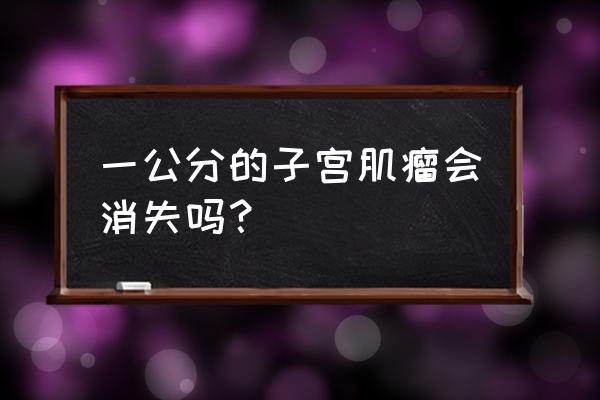 一公分的子宫肌瘤会消失吗?